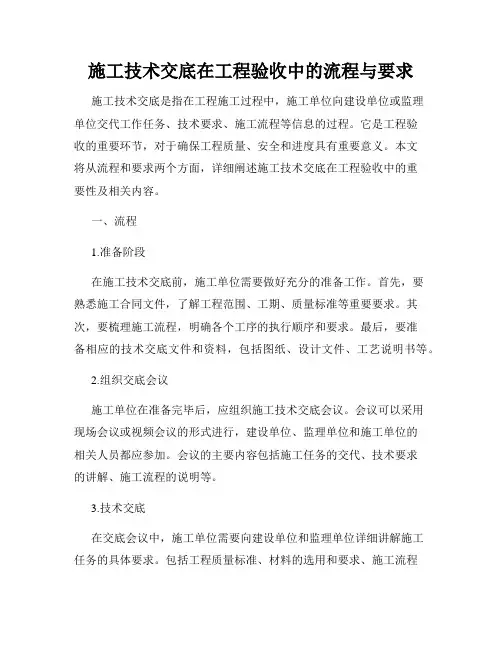 施工技术交底在工程验收中的流程与要求

施工技术交底是指在工程施工过程中，施工单位向建设单位或监理单位交代工作任务、技术要求、施工流程等信息的过程。它是工程验收的重要环节，对于确保工程质量、安全和进度具有重要意义。本文将从流程和要求两个方面，详细阐述施工技术交底在工程验收中的重要性及相关内容。

一、流程

1.准备阶段

在施工技术交底前，施工单位需要做好充分的准备工作。首先，要熟悉施工合同文件，了解工程范围、工期、质量标准等重要要求。其次，要梳理施工流程，明确各个工序的执行顺序和要求。最后，要准备相应的技术交底文件和资料，包括图纸、设计文件、工艺说明书等。

2.组织交底会议

施工单位在准备完毕后，应组织施工技术交底会议。会议可以采用现场会议或视频会议的形式进行，建设单位、监理单位和施工单位的相关人员都应参加。会议的主要内容包括施工任务的交代、技术要求的讲解、施工流程的说明等。

3.技术交底

在交底会议中，施工单位需要向建设单位和监理单位详细讲解施工任务的具体要求。包括工程质量标准、材料的选用和要求、施工流程